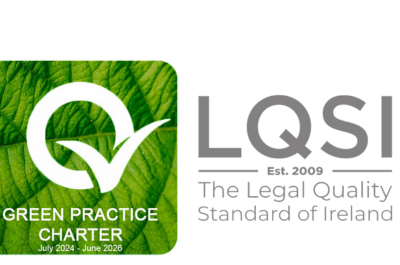 GREEN PRACTICE CHARTER
July 2024 - June 2026

LQSI
Est. 2009
The Legal Quality Standard of Ireland